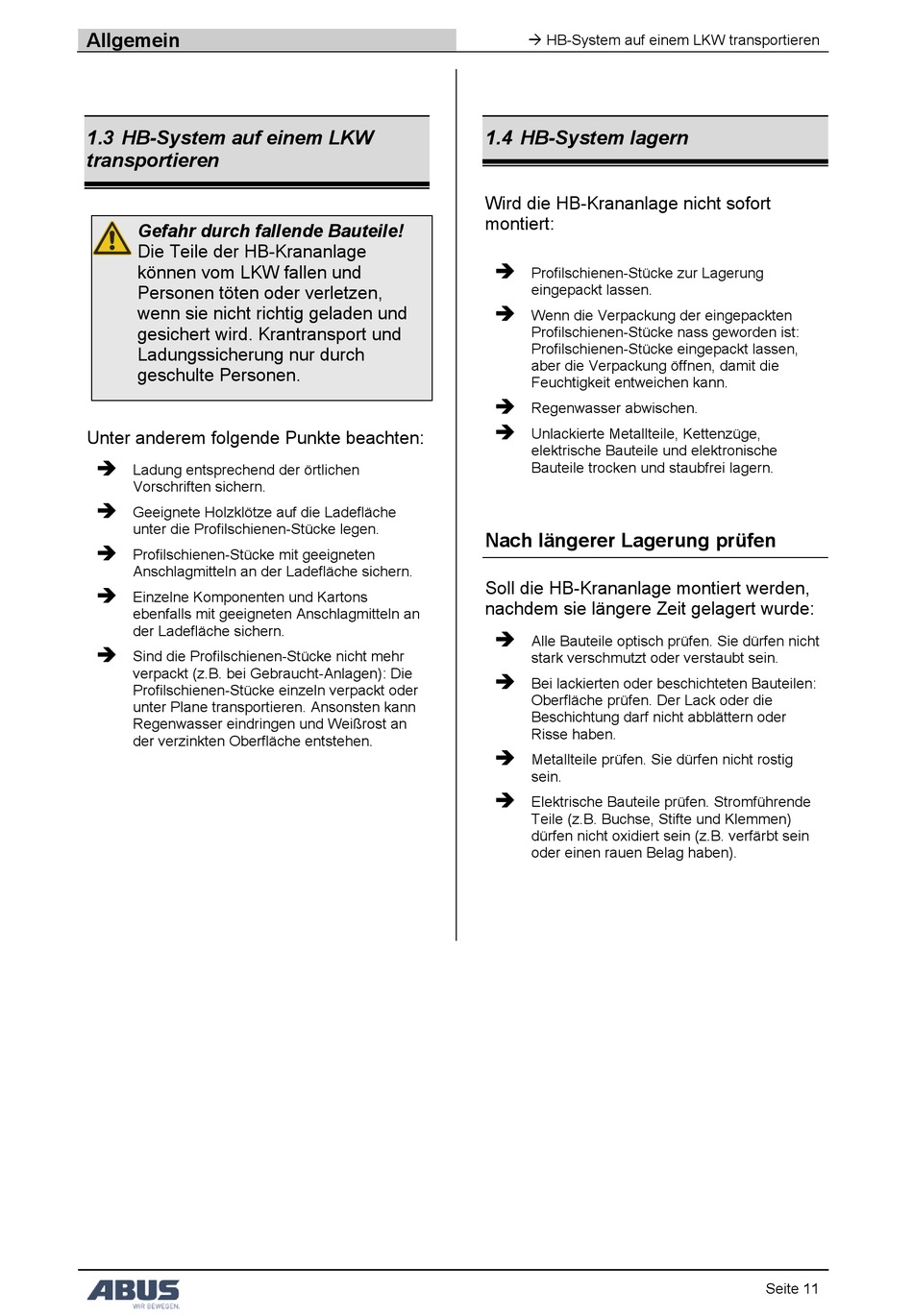 Allgemein

→ HB-System auf einem LKW transportieren

1.3 HB-System auf einem LKW transportieren

Gefahr durch fallende Bauteile! Die Teile der HB-Krananlage können vom LKW fallen und Personen töten oder verletzen, wenn sie nicht richtig geladen und gesichert wird. Krantransport und Ladungssicherung nur durch geschulte Personen.

Unter anderem folgende Punkte beachten:

➔ Ladung entsprechend der örtlichen Vorschriften sichern.

➔ Geeignete Holzklötze auf die Ladefläche unter die Profilschienen-Stücke legen.

➔ Profilschienen-Stücke mit geeigneten Anschlagmitteln an der Ladefläche sichern.

➔ Einzelne Komponenten und Kartons ebenfalls mit geeigneten Anschlagmitteln an der Ladefläche sichern.

➔ Sind die Profilschienen-Stücke nicht mehr verpackt (z.B. bei Gebraucht-Anlagen): Die Profilschienen-Stücke einzeln verpackt oder unter Plane transportieren. Ansonsten kann Regenwasser eindringen und Weißrost an der verzinkten Oberfläche entstehen.

1.4 HB-System lagern

Wird die HB-Krananlage nicht sofort montiert:

➔ Profilschienen-Stücke zur Lagerung eingepackt lassen.

➔ Wenn die Verpackung der eingepackten Profilschienen-Stücke nass geworden ist: Profilschienen-Stücke eingepackt lassen, aber die Verpackung öffnen, damit die Feuchtigkeit entweichen kann.

➔ Regenwasser abwischen.

➔ Unlackierte Metallteile, Kettenzüge, elektrische Bauteile und elektronische Bauteile trocken und staubfrei lagern.

Nach längerer Lagerung prüfen

Soll die HB-Krananlage montiert werden, nachdem sie längere Zeit gelagert wurde:

➔ Alle Bauteile optisch prüfen. Sie dürfen nicht stark verschmutzt oder verstaubt sein.

➔ Bei lackierten oder beschichteten Bauteilen: Oberfläche prüfen. Der Lack oder die Beschichtung darf nicht abblättern oder Risse haben.

➔ Metallteile prüfen. Sie dürfen nicht rostig sein.

➔ Elektrische Bauteile prüfen. Stromführende Teile (z.B. Buchse, Stifte und Klemmen) dürfen nicht oxidiert sein (z.B. verfärbt sein oder einen rauen Belag haben).

ABUS WIR BEWEGEN.

Seite 11